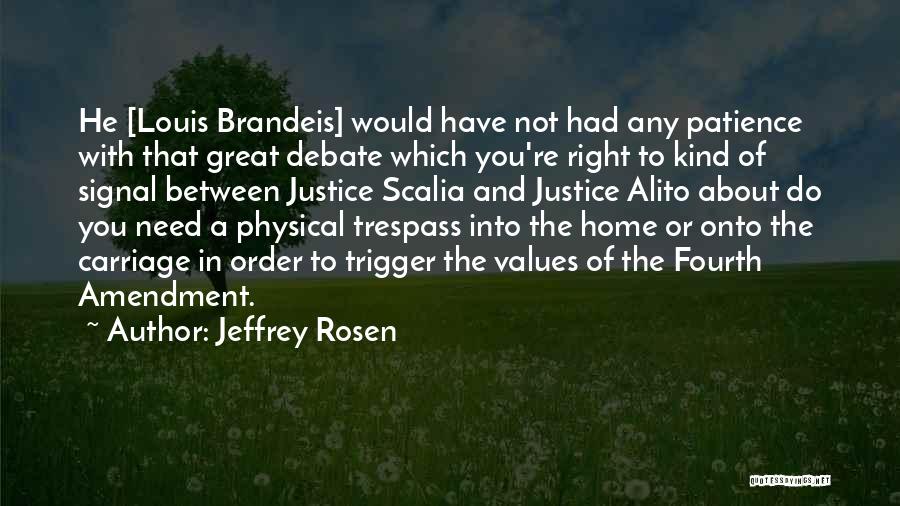 He [Louis Brandeis] would have not had any patience with that great debate which you're right to kind of signal between Justice Scalia and Justice Alito about do you need a physical trespass into the home or onto the carriage in order to trigger the values of the Fourth Amendment.

~ Author: Jeffrey Rosen

QUOTESSAYINGS.NET